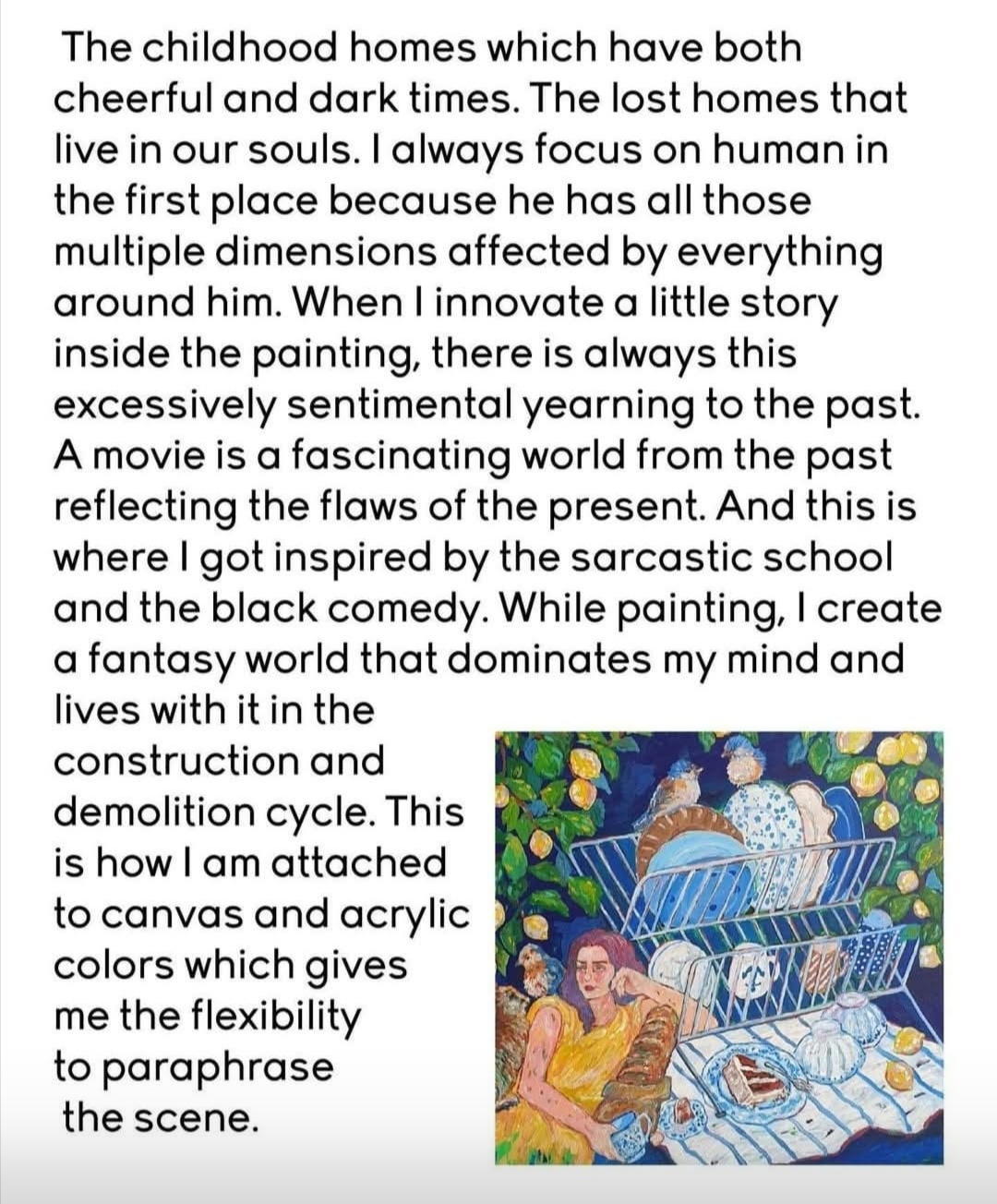 The childhood homes which have both cheerful and dark times. The lost homes that live in our souls. I always focus on human in the first place because he has all those multiple dimensions affected by everything around him. When I innovate a little story inside the painting, there is always this excessively sentimental yearning to the past. A movie is a fascinating world from the past reflecting the flaws of the present. And this is where I got inspired by the sarcastic school and the black comedy. While painting, I create a fantasy world that dominates my mind and lives with it in the construction and demolition cycle. This is how I am attached to canvas and acrylic colors which gives me the flexibility to paraphrase the scene.